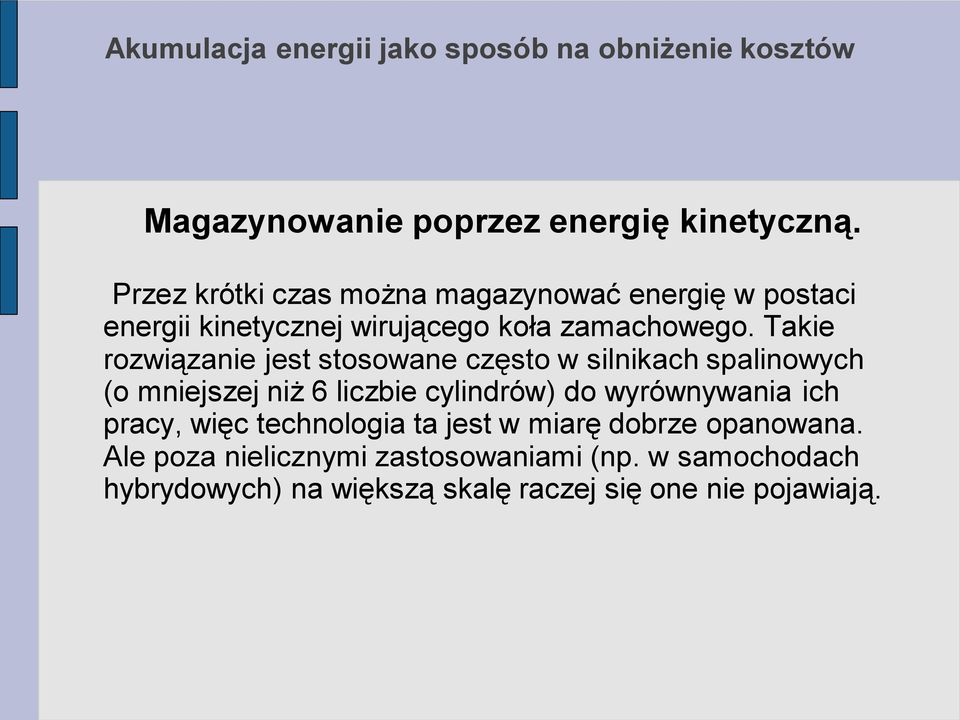 Akumulacja energii jako sposób na obniżenie kosztów

Magazynowanie poprzez energię kinetyczną.

Przez krótki czas można magazynować energię w postaci energii kinetycznej wirującego koła zamachowego. Takie rozwiązanie jest stosowane często w silnikach spalinowych (o mniejszej niż 6 liczbie cylindrów) do wyrównywania ich pracy, więc technologia ta jest w miarę dobrze opanowana. Ale poza nielicznymi zastosowaniami (np. w samochodach hybrydowych) na większą skalę raczej się one nie pojawiają.